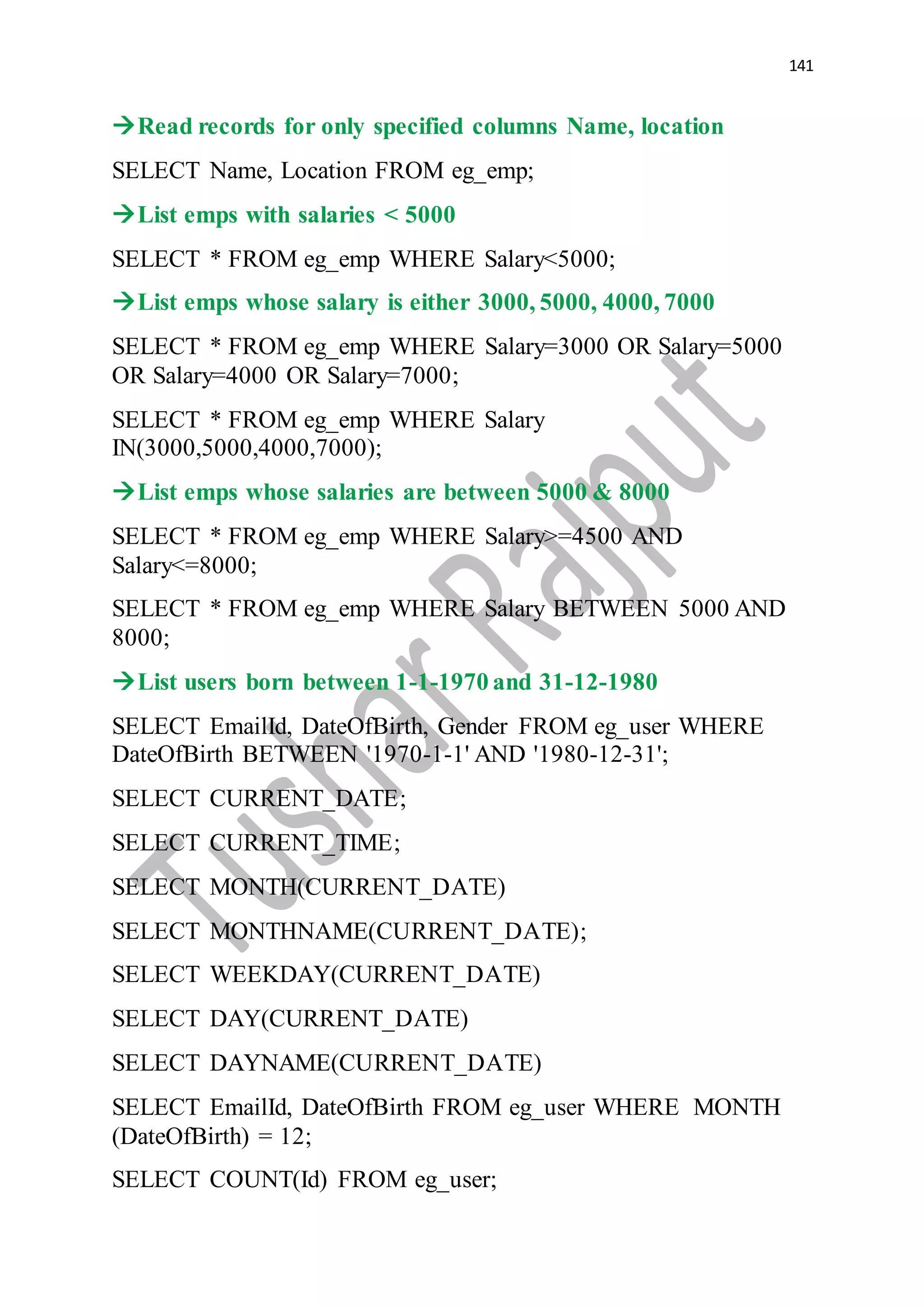 141

→Read records for only specified columns Name, location

SELECT Name, Location FROM eg_emp;

→List emps with salaries < 5000

SELECT * FROM eg_emp WHERE Salary<5000;

→List emps whose salary is either 3000, 5000, 4000, 7000

SELECT * FROM eg_emp WHERE Salary=3000 OR Salary=5000 OR Salary=4000 OR Salary=7000;

SELECT * FROM eg_emp WHERE Salary IN(3000,5000,4000,7000);

→List emps whose salaries are between 5000 & 8000

SELECT * FROM eg_emp WHERE Salary>=4500 AND Salary<=8000;

SELECT * FROM eg_emp WHERE Salary BETWEEN 5000 AND 8000;

→List users born between 1-1-1970 and 31-12-1980

SELECT EmailId, DateOfBirth, Gender FROM eg_user WHERE DateOfBirth BETWEEN '1970-1-1' AND '1980-12-31';

SELECT CURRENT_DATE;

SELECT CURRENT_TIME;

SELECT MONTH(CURRENT_DATE)

SELECT MONTHNAME(CURRENT_DATE);

SELECT WEEKDAY(CURRENT_DATE)

SELECT DAY(CURRENT_DATE)

SELECT DAYNAME(CURRENT_DATE)

SELECT EmailId, DateOfBirth FROM eg_user WHERE MONTH (DateOfBirth) = 12;

SELECT COUNT(Id) FROM eg_user;

Tushar Rajput